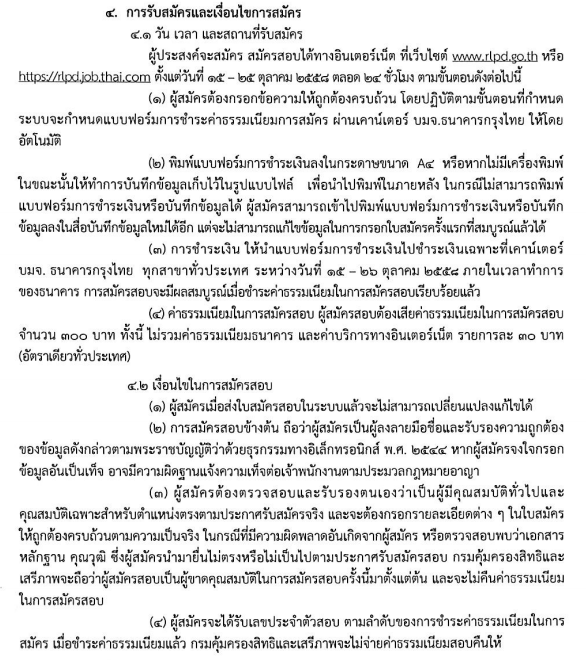 ๔. การรับสมัครและเงื่อนไขการสมัคร

๔.๑ วัน เวลา และสถานที่รับสมัคร

ผู้ประสงค์จะสมัคร สมัครสอบได้ทางอินเตอร์เน็ต ที่เว็บไซต์ www.rlpd.go.th หรือ https://rlpd.job.thai.com ตั้งแต่วันที่ ๑๕ – ๒๕ ตุลาคม ๒๕๕๘ ตลอด ๒๔ ชั่วโมง ตามขั้นตอนดังต่อไปนี้

(๑) ผู้สมัครต้องกรอกข้อความให้ถูกต้องครบถ้วน โดยปฏิบัติตามขั้นตอนที่กำหนด ระบบจะกำหนดแบบฟอร์มการชำระค่าธรรมเนียมการสมัคร ผ่านเคาน์เตอร์ บมจ.ธนาคารกรุงไทย ให้โดยอัตโนมัติ

(๒) พิมพ์แบบฟอร์มการชำระเงินลงในกระดาษขนาด A๔ หรือหากไม่มีเครื่องพิมพ์ในขณะนั้นให้ทำการบันทึกข้อมูลเก็บไว้ในรูปแบบไฟล์ เพื่อนำไปพิมพ์ในภายหลัง ในกรณีไม่สามารถพิมพ์แบบฟอร์มการชำระเงินหรือบันทึกข้อมูลได้ ผู้สมัครสามารถเข้าไปพิมพ์แบบฟอร์มการชำระเงินหรือบันทึกข้อมูลลงในสื่อบันทึกข้อมูลใหม่ได้อีก แต่จะไม่สามารถแก้ไขข้อมูลในการกรอกใบสมัครครั้งแรกที่สมบูรณ์แล้วได้

(๓) การชำระเงิน ให้นำแบบฟอร์มการชำระเงินไปชำระเงินเฉพาะที่เคาน์เตอร์ บมจ. ธนาคารกรุงไทย ทุกสาขาทั่วประเทศ ระหว่างวันที่ ๑๕ – ๒๖ ตุลาคม ๒๕๕๘ ภายในเวลาทำการของธนาคาร การสมัครสอบจะมีผลสมบูรณ์เมื่อชำระค่าธรรมเนียมในการสมัครสอบเรียบร้อยแล้ว

(๔) ค่าธรรมเนียมในการสมัครสอบ ผู้สมัครสอบต้องเสียค่าธรรมเนียมในการสมัครสอบ จำนวน ๓๐๐ บาท ทั้งนี้ ไม่รวมค่าธรรมเนียมธนาคาร และค่าบริการทางอินเตอร์เน็ต รายการละ ๓๐ บาท (อัตราเดียวทั่วประเทศ)

๔.๒ เงื่อนไขในการสมัครสอบ

(๑) ผู้สมัครเมื่อส่งใบสมัครสอบในระบบแล้วจะไม่สามารถเปลี่ยนแปลงแก้ไขได้

(๒) การสมัครสอบข้างต้น ถือว่าผู้สมัครเป็นผู้ลงลายมือชื่อและรับรองความถูกต้องของข้อมูลดังกล่าวตามพระราชบัญญัติว่าด้วยธุรกรรมทางอิเล็กทรอนิกส์ พ.ศ. ๒๕๔๔ หากผู้สมัครจงใจกรอกข้อมูลอันเป็นเท็จ อาจมีความผิดฐานแจ้งความเท็จต่อเจ้าพนักงานตามประมวลกฎหมายอาญา

(๓) ผู้สมัครต้องตรวจสอบและรับรองตนเองว่าเป็นผู้มีคุณสมบัติทั่วไปและคุณสมบัติเฉพาะสำหรับตำแหน่งตรงตามประกาศรับสมัครจริง และจะต้องกรอกรายละเอียดต่าง ๆ ในใบสมัครให้ถูกต้องครบถ้วนตามความเป็นจริง ในกรณีที่มีความผิดพลาดอันเกิดจากผู้สมัคร หรือตรวจสอบพบว่าเอกสารหลักฐาน คุณวุฒิ ซึ่งผู้สมัครนำมายื่นไม่ตรงหรือไม่เป็นไปตามประกาศรับสมัครสอบ กรมคุ้มครองสิทธิและเสรีภาพจะถือว่าผู้สมัครสอบเป็นผู้ขาดคุณสมบัติในการสมัครสอบครั้งนี้มาตั้งแต่ต้น และจะไม่คืนค่าธรรมเนียมในการสมัครสอบ

(๔) ผู้สมัครจะได้รับเลขประจำตัวสอบ ตามลำดับของการชำระค่าธรรมเนียมในการสมัคร เมื่อชำระค่าธรรมเนียมแล้ว กรมคุ้มครองสิทธิและเสรีภาพจะไม่จ่ายค่าธรรมเนียมสอบคืนให้